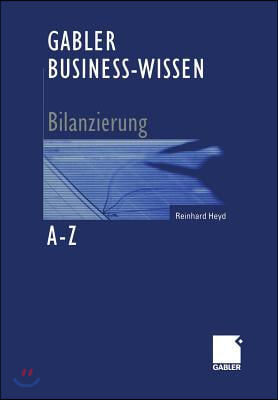 GABLER
BUSINESS-WISSEN

Bilanzierung

Reinhard Heyd

A-Z

GABLER